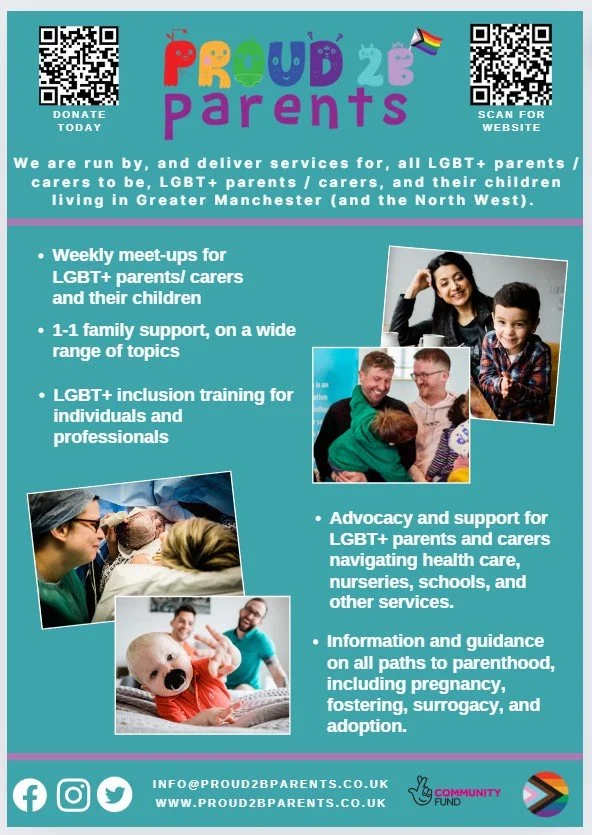 DONATE TODAY

PROUD 2B Parents

SCAN FOR WEBSITE

We are run by, and deliver services for, all LGBT+ parents / carers to be, LGBT+ parents / carers, and their children living in Greater Manchester (and the North West).

• Weekly meet-ups for LGBT+ parents/ carers and their children

• 1-1 family support, on a wide range of topics

• LGBT+ inclusion training for individuals and professionals

• Advocacy and support for LGBT+ parents and carers navigating health care, nurseries, schools, and other services.

• Information and guidance on all paths to parenthood, including pregnancy, fostering, surrogacy, and adoption.

INFO@PROUD2BPARENTS.CO.UK
WWW.PROUD2BPARENTS.CO.UK

COMMUNITY FUND